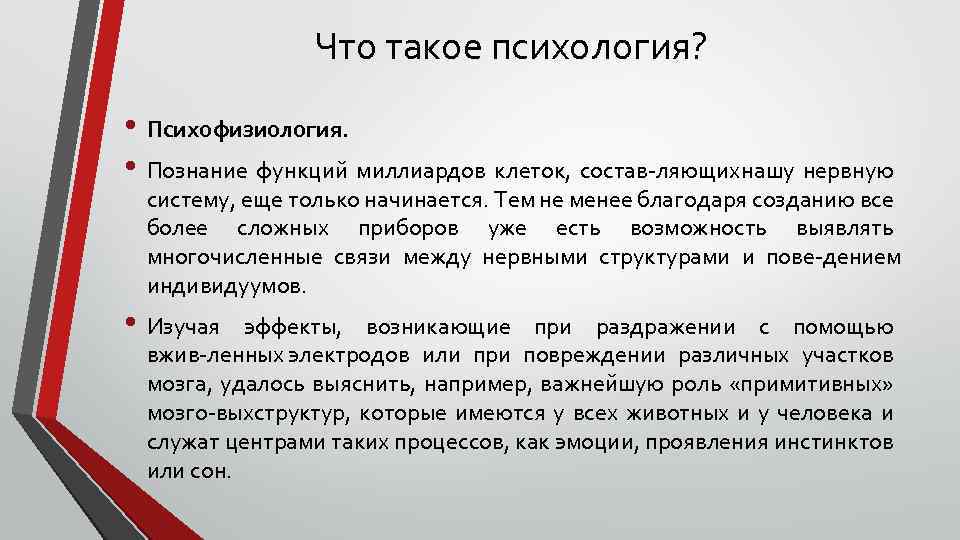 Что такое психология?

• Психофизиология.

• Познание функций миллиардов клеток, состав-ляющихнашу нервную систему, еще только начинается. Тем не менее благодаря созданию все более сложных приборов уже есть возможность выявлять многочисленные связи между нервными структурами и пове-дением индивидуумов.

• Изучая эффекты, возникающие при раздражении с помощью вжив-ленных электродов или при повреждении различных участков мозга, удалось выяснить, например, важнейшую роль «примитивных» мозго-выхструктур, которые имеются у всех животных и у человека и служат центрами таких процессов, как эмоции, проявления инстинктов или сон.